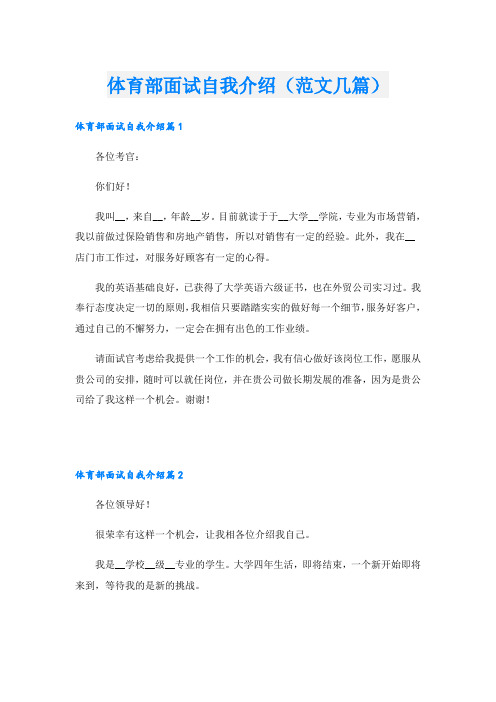 体育部面试自我介绍（范文几篇）

体育部面试自我介绍篇1

各位考官：

你们好！

我叫__，来自__，年龄__岁。目前就读于于__大学__学院，专业为市场营销，我以前做过保险销售和房地产销售，所以对销售有一定的经验。此外，我在__店门市工作过，对服务好顾客有一定的心得。

我的英语基础良好，已获得了大学英语六级证书，也在外贸公司实习过。我奉行态度决定一切的原则，我相信只要踏踏实实的做好每一个细节，服务好客户，通过自己的不懈努力，一定会在拥有出色的工作业绩。

请面试官考虑给我提供一个工作的机会，我有信心做好该岗位工作，愿服从贵公司的安排，随时可以就任岗位，并在贵公司做长期发展的准备，因为是贵公司给了我这样一个机会。谢谢！

体育部面试自我介绍篇2

各位领导好！

很荣幸有这样一个机会，让我相各位介绍我自己。

我是__学校__级__专业的学生。大学四年生活，即将结束，一个新开始即将来到，等待我的是新的挑战。